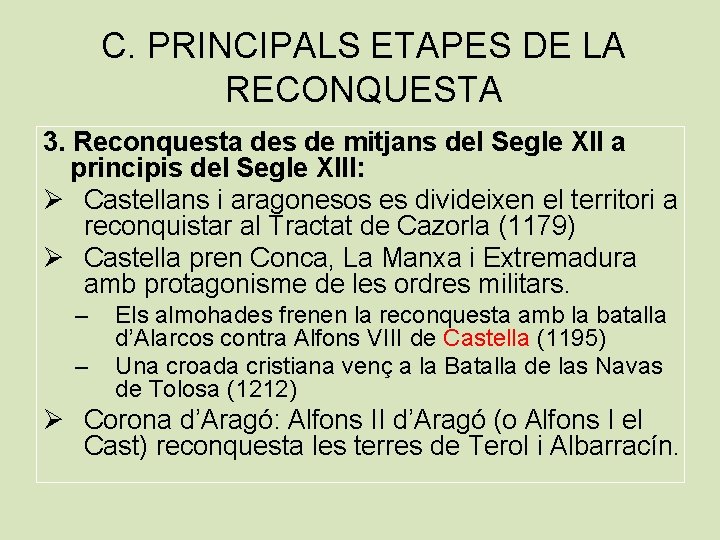 C. PRINCIPALS ETAPES DE LA RECONQUESTA

3. Reconquesta des de mitjans del Segle XII a principis del Segle XIII:

➢ Castellans i aragonesos es divideixen el territori a reconquistar al Tractat de Cazorla (1179)

➢ Castella pren Conca, La Manxa i Extremadura amb protagonisme de les ordres militars.

- Els almohades frenen la reconquesta amb la batalla d'Alarcos contra Alfons VIII de Castella (1195)
- Una croada cristiana venç a la Batalla de las Navas de Tolosa (1212)

➢ Corona d'Aragó: Alfons II d'Aragó (o Alfons I el Cast) reconquesta les terres de Terol i Albarracín.